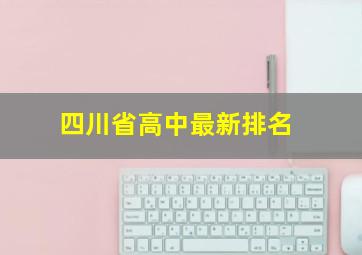 四川省高中最新排名